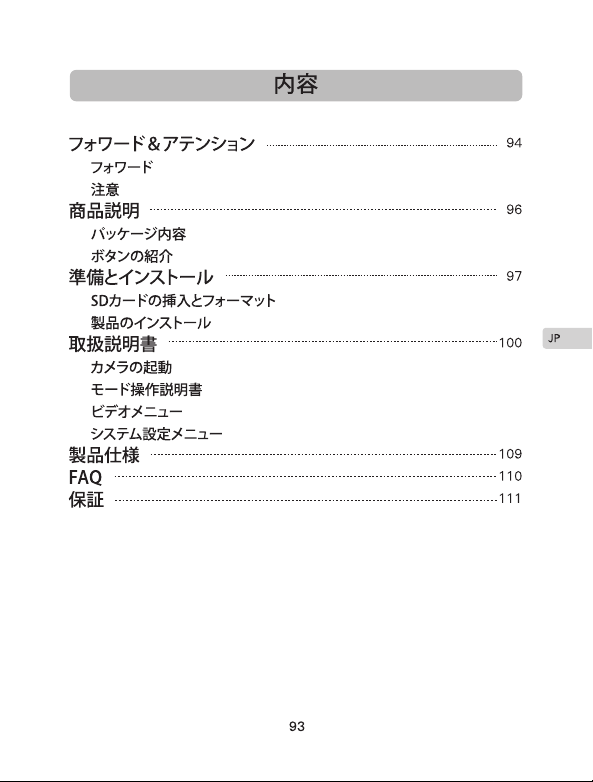 内容

フォワード＆アテンション ........ 94
フォワード
注意
商品説明 ........ 96
パッケージ内容
ボタンの紹介
準備とインストール ........ 97
SDカードの挿入とフォーマット
製品のインストール
取扱説明書 ........ 100
カメラの起動
モード操作説明書
ビデオメニュー
システム設定メニュー
製品仕様 ........ 109
FAQ ........ 110
保証 ........ 111

JP

93